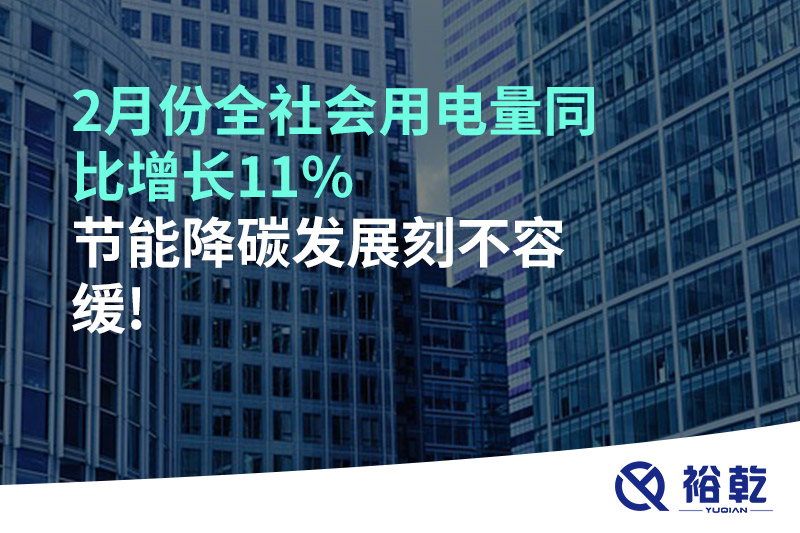 2月份全社会用电量同比增长11%

节能降碳发展刻不容缓!

裕乾
YUQIAN